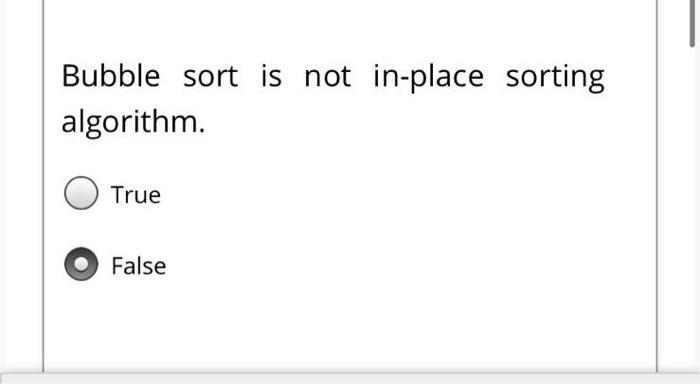 Bubble sort is not in-place sorting algorithm.

True

False